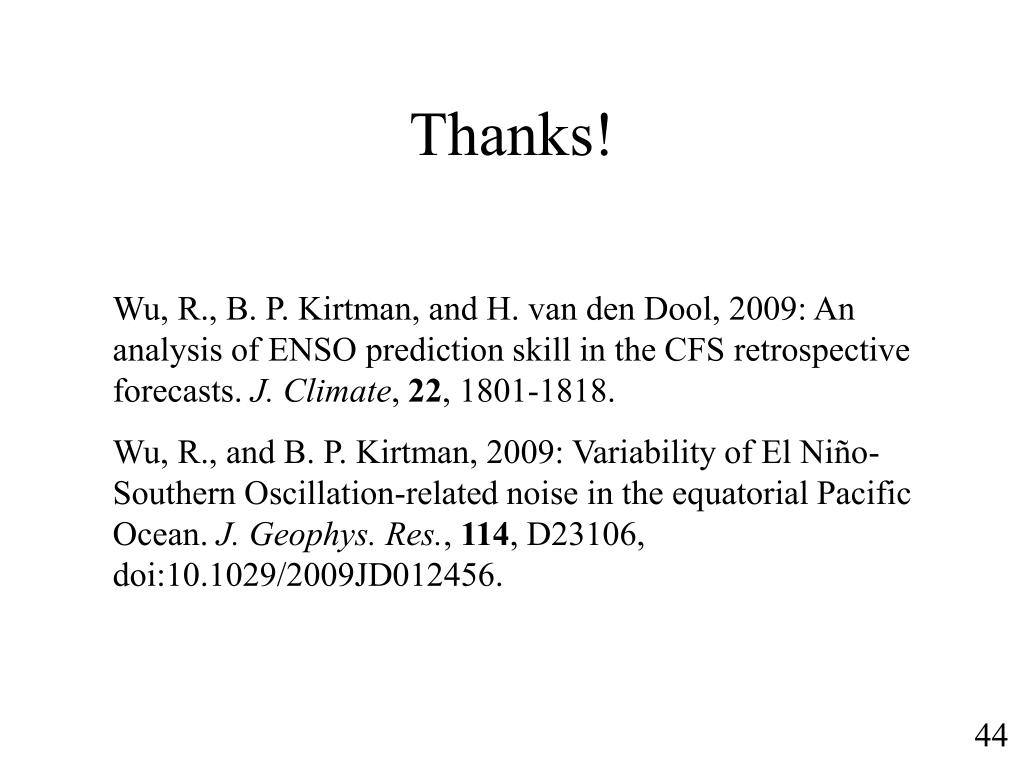 Thanks!

Wu, R., B. P. Kirtman, and H. van den Dool, 2009: An analysis of ENSO prediction skill in the CFS retrospective forecasts. J. Climate, 22, 1801-1818.

Wu, R., and B. P. Kirtman, 2009: Variability of El Niño-Southern Oscillation-related noise in the equatorial Pacific Ocean. J. Geophys. Res., 114, D23106, doi:10.1029/2009JD012456.

44